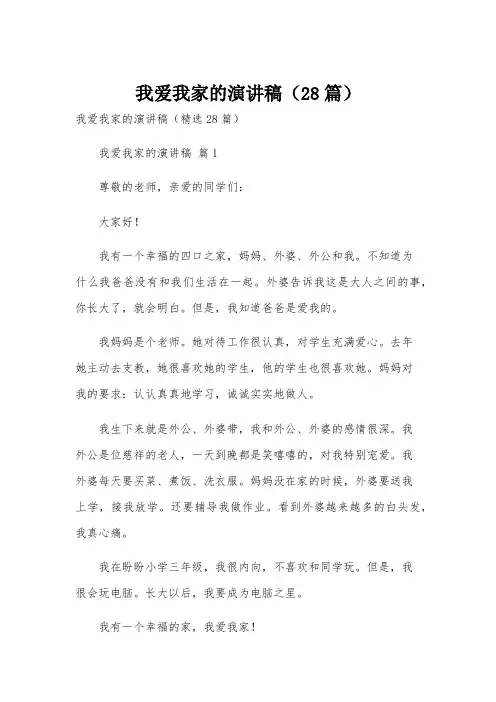 我爱我家的演讲稿（28篇）

我爱我家的演讲稿（精选28篇）

我爱我家的演讲稿 篇1

尊敬的老师，亲爱的同学们：

大家好！

我有一个幸福的四口之家，妈妈、外婆、外公和我。不知道为什么我爸爸没有和我们生活在一起。外婆告诉我这是大人之间的事，你长大了，就会明白。但是，我知道爸爸是爱我的。

我妈妈是个老师。她对待工作很认真，对学生充满爱心。去年她主动去支教，她很喜欢她的学生，他的学生也很喜欢她。妈妈对我的要求：认认真真地学习，诚诚实实地做人。

我生下来就是外公、外婆带，我和外公、外婆的感情很深。我外公是位慈祥的老人，一天到晚都是笑嘻嘻的，对我特别宠爱。我外婆每天要买菜、煮饭、洗衣服。妈妈没在家的时候，外婆要送我上学，接我放学。还要辅导我做作业。看到外婆越来越多的白头发，我真心痛。

我在盼盼小学三年级，我很内向，不喜欢和同学玩。但是，我很会玩电脑。长大以后，我要成为电脑之星。

我有一个幸福的家，我爱我家！